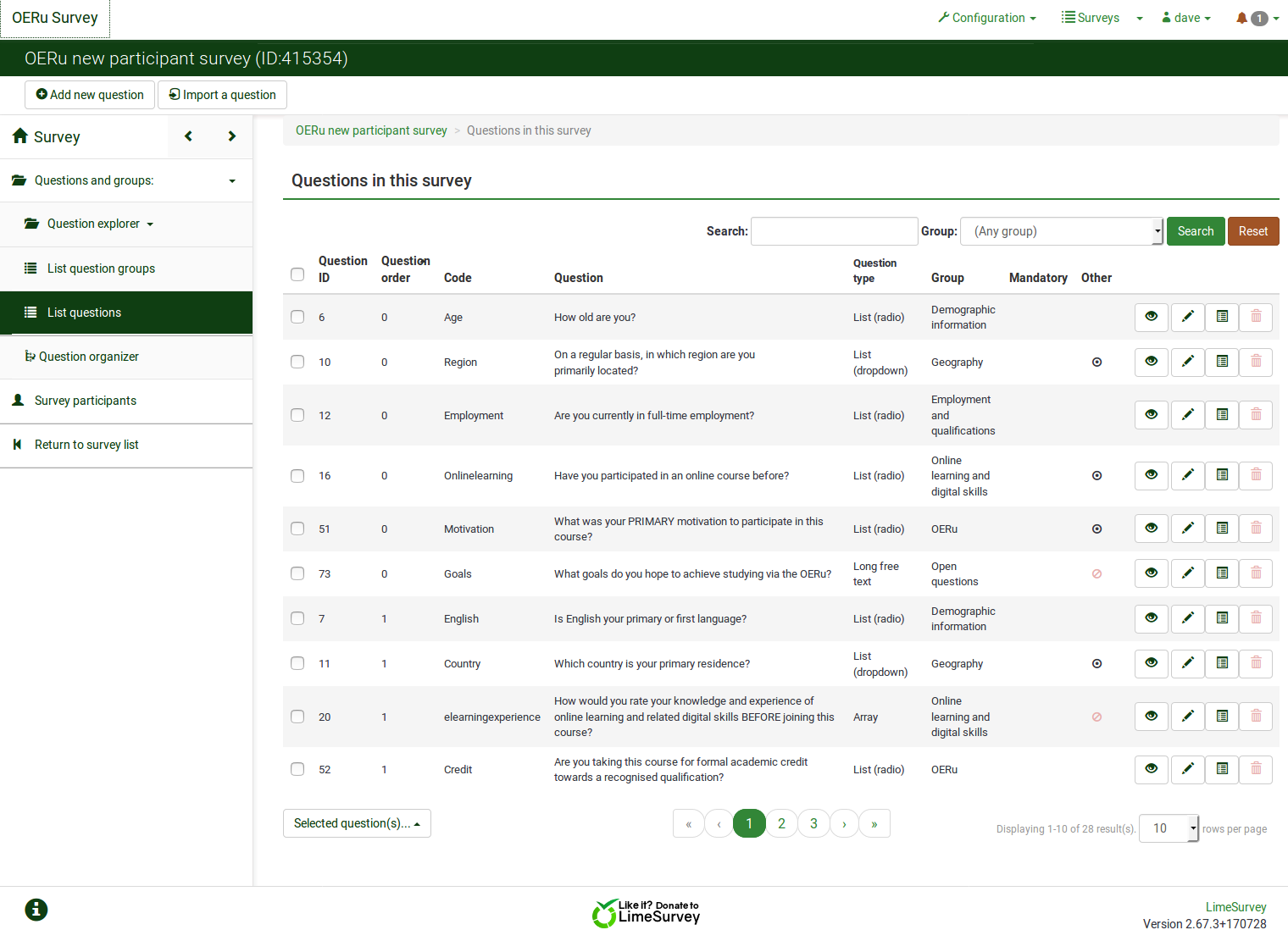 OERu Survey

Configuration Surveys dave 1

OERu new participant survey (ID:415354)

Add new question Import a question

Survey

Questions and groups:

Question explorer

List question groups

List questions

Question organizer

Survey participants

Return to survey list

OERu new participant survey > Questions in this survey

Questions in this survey

Search: Group: (Any group) Search Reset

| Question ID | Question order | Code | Question | Question type | Group | Mandatory | Other |
|---|---|---|---|---|---|---|---|
| 6 | 0 | Age | How old are you? | List (radio) | Demographic information | | |
| 10 | 0 | Region | On a regular basis, in which region are you primarily located? | List (dropdown) | Geography | | |
| 12 | 0 | Employment | Are you currently in full-time employment? | List (radio) | Employment and qualifications | | |
| 16 | 0 | Onlinelearning | Have you participated in an online course before? | List (radio) | Online learning and digital skills | | |
| 51 | 0 | Motivation | What was your PRIMARY motivation to participate in this course? | List (radio) | OERu | | |
| 73 | 0 | Goals | What goals do you hope to achieve studying via the OERu? | Long free text | Open questions | | |
| 7 | 1 | English | Is English your primary or first language? | List (radio) | Demographic information | | |
| 11 | 1 | Country | Which country is your primary residence? | List (dropdown) | Geography | | |
| 20 | 1 | elearningexperience | How would you rate your knowledge and experience of online learning and related digital skills BEFORE joining this course? | Array | Online learning and digital skills | | |
| 52 | 1 | Credit | Are you taking this course for formal academic credit towards a recognised qualification? | List (radio) | OERu | | |

Selected question(s)...

« ‹ 1 2 3 › »

Displaying 1-10 of 28 result(s). 10 rows per page

Like it? Donate to LimeSurvey

LimeSurvey
Version 2.67.3+170728